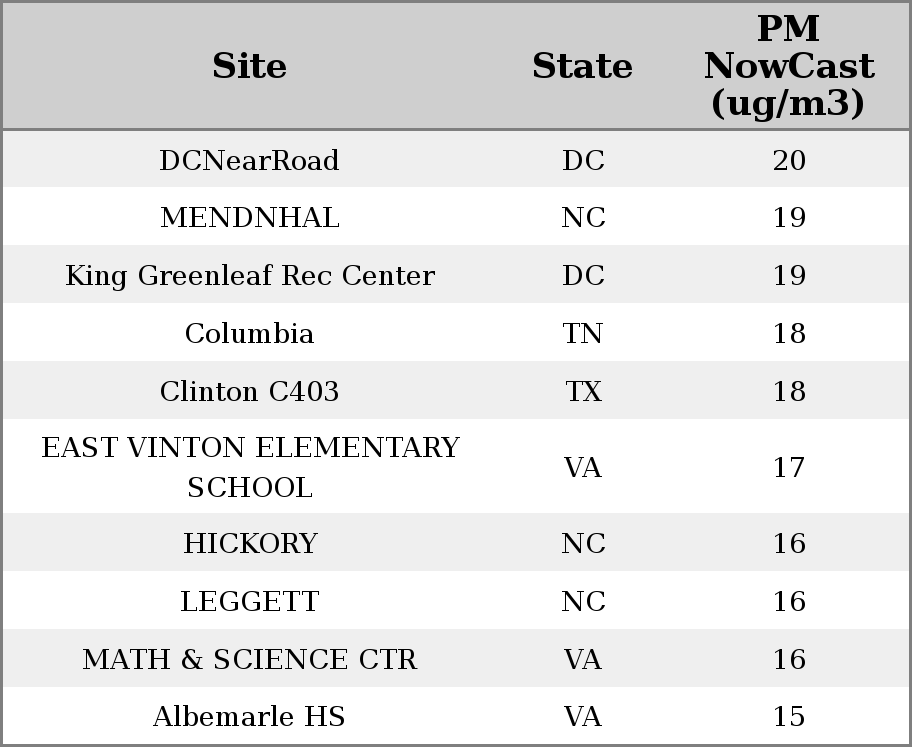 | Site | State | PM NowCast (ug/m3) |
|---|---|---|
| DCNearRoad | DC | 20 |
| MENDNHAL | NC | 19 |
| King Greenleaf Rec Center | DC | 19 |
| Columbia | TN | 18 |
| Clinton C403 | TX | 18 |
| EAST VINTON ELEMENTARY SCHOOL | VA | 17 |
| HICKORY | NC | 16 |
| LEGGETT | NC | 16 |
| MATH & SCIENCE CTR | VA | 16 |
| Albemarle HS | VA | 15 |